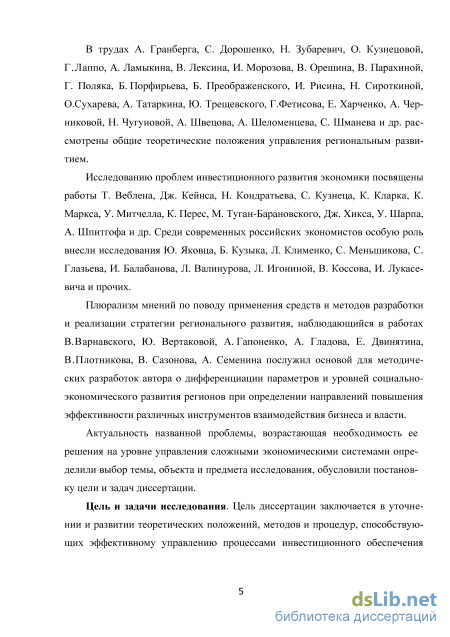 В трудах А. Гранберга, С. Дорошенко, Н. Зубаревич, О. Кузнецовой, Г.Лаппо, А. Ламыкина, В. Лексина, И. Морозова, В. Орешина, В. Парахиной, Г. Поляка, Б. Порфирьева, Б. Преображенского, И. Рисина, Н. Сироткиной, О.Сухарева, А. Татаркина, Ю. Трещевского, Г.Фетисова, Е. Харченко, А. Черниковой, Н. Чугуновой, А. Швецова, А. Шеломенцева, С. Шманева и др. рассмотрены общие теоретические положения управления региональным развитием.

Исследованию проблем инвестиционного развития экономики посвящены работы Т. Веблена, Дж. Кейнса, Н. Кондратьева, С. Кузнеца, К. Кларка, К. Маркса, У. Митчелла, К. Перес, М. Туган-Барановского, Дж. Хикса, У. Шарпа, А. Шпитгофа и др. Среди современных российских экономистов особую роль внесли исследования Ю. Яковца, Б. Кузыка, Л. Клименко, С. Меньшикова, С. Глазьева, И. Балабанова, Л. Валинурова, Л. Игониной, В. Коссова, И. Лукасевича и прочих.

Плюрализм мнений по поводу применения средств и методов разработки и реализации стратегии регионального развития, наблюдающийся в работах В.Варнавского, Ю. Вертаковой, А. Гапоненко, А. Гладова, Е. Двинятина, В.Плотникова, В. Сазонова, А. Семенина послужил основой для методических разработок автора о дифференциации параметров и уровней социально-экономического развития регионов при определении направлений повышения эффективности различных инструментов взаимодействия бизнеса и власти.

Актуальность названной проблемы, возрастающая необходимость ее решения на уровне управления сложными экономическими системами определили выбор темы, объекта и предмета исследования, обусловили постановку цели и задач диссертации.

Цель и задачи исследования. Цель диссертации заключается в уточнении и развитии теоретических положений, методов и процедур, способствующих эффективному управлению процессами инвестиционного обеспечения

5

dsLib.net
библиотека диссертаций